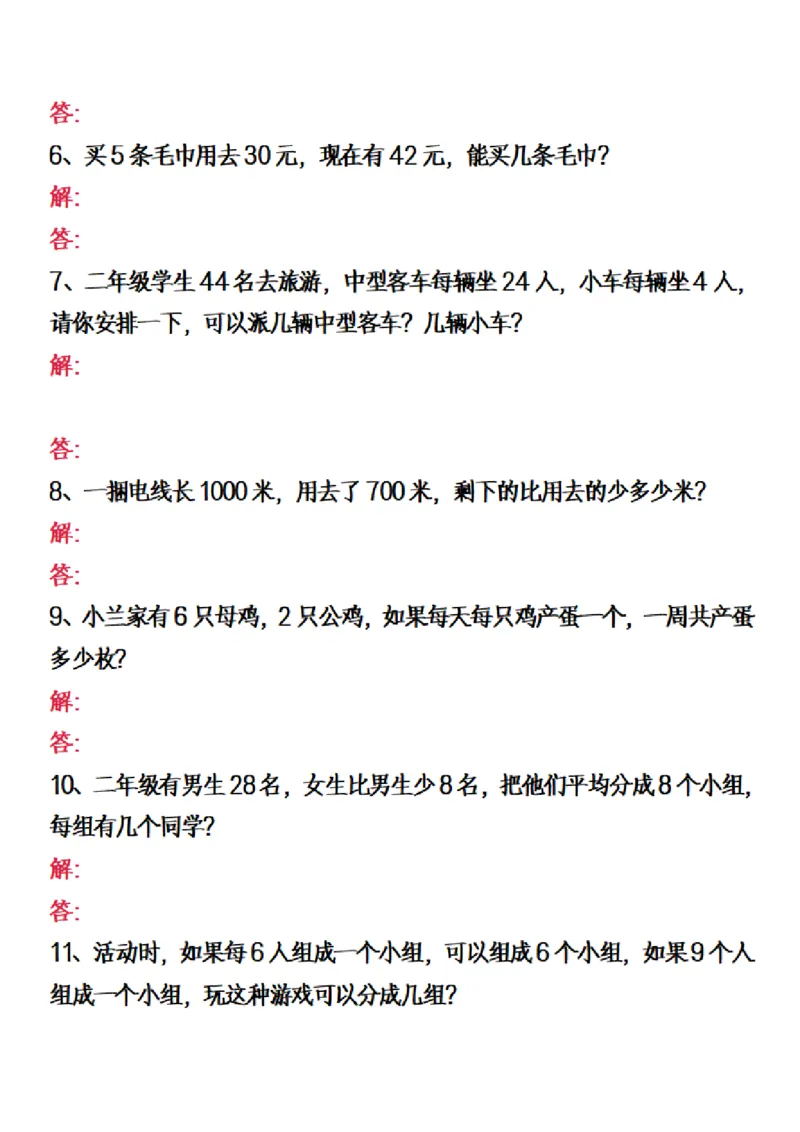 答:

6、买5条毛巾用去30元，现在有42元，能买几条毛巾?

解:

答:

7、二年级学生44名去旅游，中型客车每辆坐24人，小车每辆坐4人，请你安排一下，可以派几辆中型客车？几辆小车?

解:

答:

8、一捆电线长1000米，用去了700米，剩下的比用去的少多少米?

解:

答:

9、小兰家有6只母鸡，2只公鸡，如果每天每只鸡产蛋一个，一周共产蛋多少枚?

解:

答:

10、二年级有男生28名，女生比男生少8名，把他们平均分成8个小组，每组有几个同学?

解:

答:

11、活动时，如果每6人组成一个小组，可以组成6个小组，如果9个人组成一个小组，玩这种游戏可以分成几组?